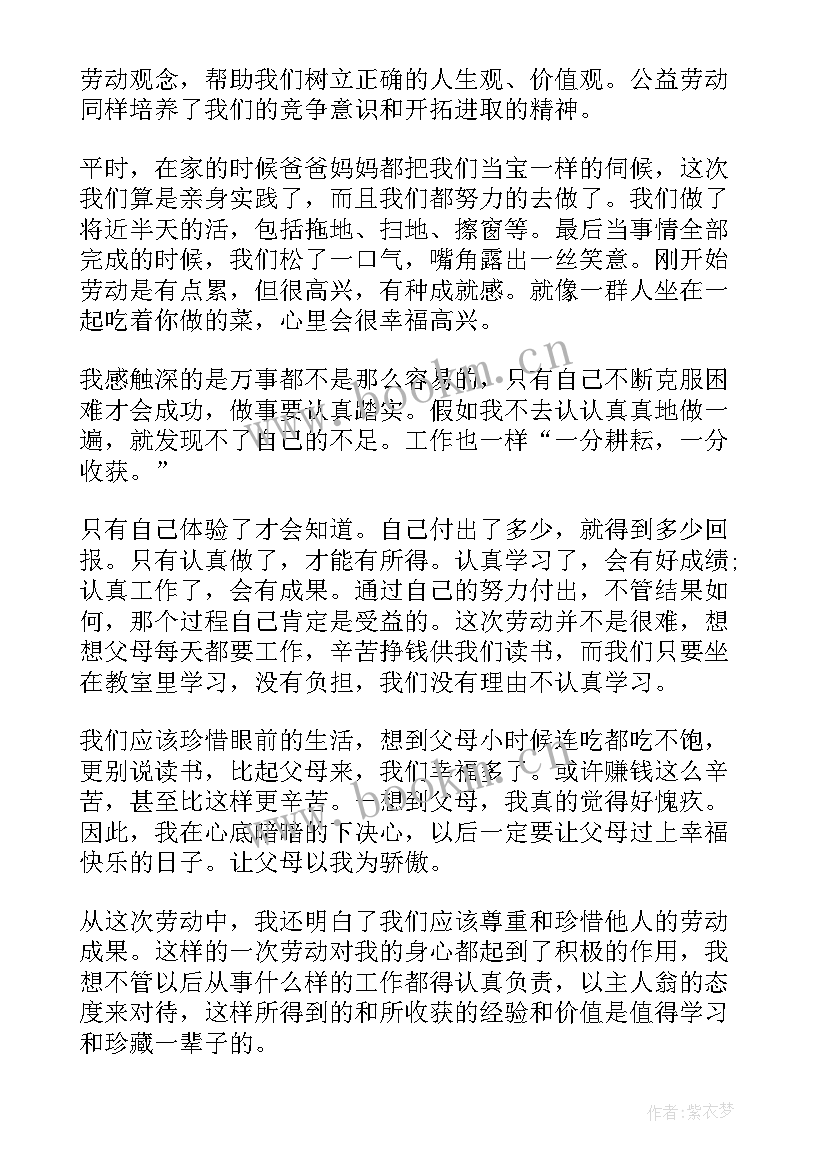 劳动观念，帮助我们树立正确的人生观、价值观。公益劳动同样培养了我们的竞争意识和开拓进取的精神。

平时，在家的时候爸爸妈妈都把我们当宝一样的伺候，这次我们算是亲身实践了，而且我们都努力的去做了。我们做了将近半天的活，包括拖地、扫地、擦窗等。最后当事情全部完成的时候，我们松了一口气，嘴角露出一丝笑意。刚开始劳动是有点累，但很高兴，有种成就感。就像一群人坐在一起吃着你做的菜，心里会很幸福高兴。

我感触深的是万事都不是那么容易的，只有自己不断克服困难才会成功，做事要认真踏实。假如我不去认认真真地做一遍，就发现不了自己的不足。工作也一样“一分耕耘，一分收获。”

只有自己体验了才会知道。自己付出了多少，就得到多少回报。只有认真做了，才能有所得。认真学习了，会有好成绩；认真工作了，会有成果。通过自己的努力付出，不管结果如何，那个过程自己肯定是受益的。这次劳动并不是很难，想想父母每天都要工作，辛苦挣钱供我们读书，而我们只要坐在教室里学习，没有负担，我们没有理由不认真学习。

我们应该珍惜眼前的生活，想到父母小时候连吃都吃不饱，更别说读书，比起父母来，我们幸福多了。或许赚钱这么辛苦，甚至比这样更辛苦。一想到父母，我真的觉得好愧疚。因此，我在心底暗暗的下决心，以后一定要让父母过上幸福快乐的日子。让父母以我为骄傲。

从这次劳动中，我还明白了我们应该尊重和珍惜他人的劳动成果。这样的一次劳动对我的身心都起到了积极的作用，我想不管以后从事什么样的工作都得认真负责，以主人翁的态度来对待，这样所得到的和所收获的经验和价值是值得学习和珍藏一辈子的。

www.bookm.cn

作者：紫衣梦